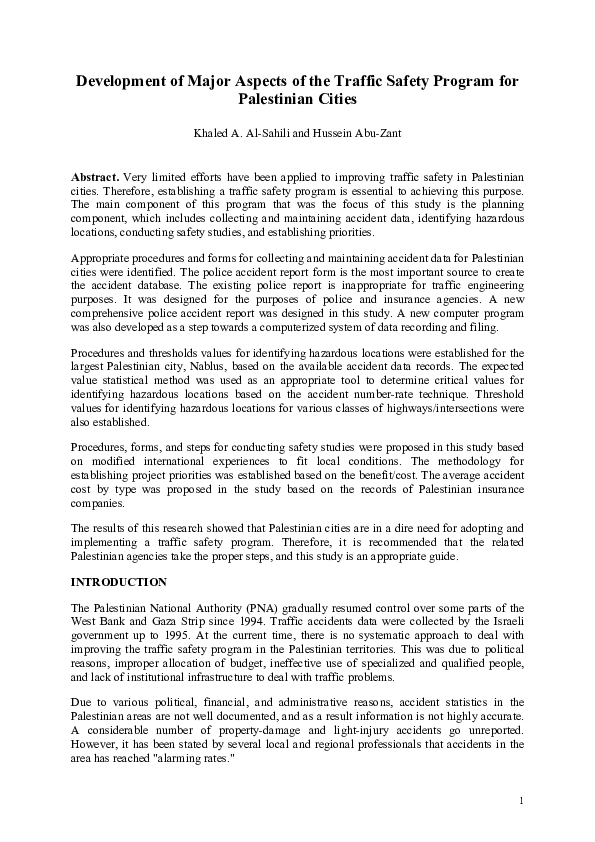 Development of Major Aspects of the Traffic Safety Program for Palestinian Cities

Khaled A. Al-Sahili and Hussein Abu-Zant

Abstract. Very limited efforts have been applied to improving traffic safety in Palestinian cities. Therefore, establishing a traffic safety program is essential to achieving this purpose. The main component of this program that was the focus of this study is the planning component, which includes collecting and maintaining accident data, identifying hazardous locations, conducting safety studies, and establishing priorities.

Appropriate procedures and forms for collecting and maintaining accident data for Palestinian cities were identified. The police accident report form is the most important source to create the accident database. The existing police report is inappropriate for traffic engineering purposes. It was designed for the purposes of police and insurance agencies. A new comprehensive police accident report was designed in this study. A new computer program was also developed as a step towards a computerized system of data recording and filing.

Procedures and thresholds values for identifying hazardous locations were established for the largest Palestinian city, Nablus, based on the available accident data records. The expected value statistical method was used as an appropriate tool to determine critical values for identifying hazardous locations based on the accident number-rate technique. Threshold values for identifying hazardous locations for various classes of highways/intersections were also established.

Procedures, forms, and steps for conducting safety studies were proposed in this study based on modified international experiences to fit local conditions. The methodology for establishing project priorities was established based on the benefit/cost. The average accident cost by type was proposed in the study based on the records of Palestinian insurance companies.

The results of this research showed that Palestinian cities are in a dire need for adopting and implementing a traffic safety program. Therefore, it is recommended that the related Palestinian agencies take the proper steps, and this study is an appropriate guide.

INTRODUCTION

The Palestinian National Authority (PNA) gradually resumed control over some parts of the West Bank and Gaza Strip since 1994. Traffic accidents data were collected by the Israeli government up to 1995. At the current time, there is no systematic approach to deal with improving the traffic safety program in the Palestinian territories. This was due to political reasons, improper allocation of budget, ineffective use of specialized and qualified people, and lack of institutional infrastructure to deal with traffic problems.

Due to various political, financial, and administrative reasons, accident statistics in the Palestinian areas are not well documented, and as a result information is not highly accurate. A considerable number of property-damage and light-injury accidents go unreported. However, it has been stated by several local and regional professionals that accidents in the area has reached "alarming rates."

1